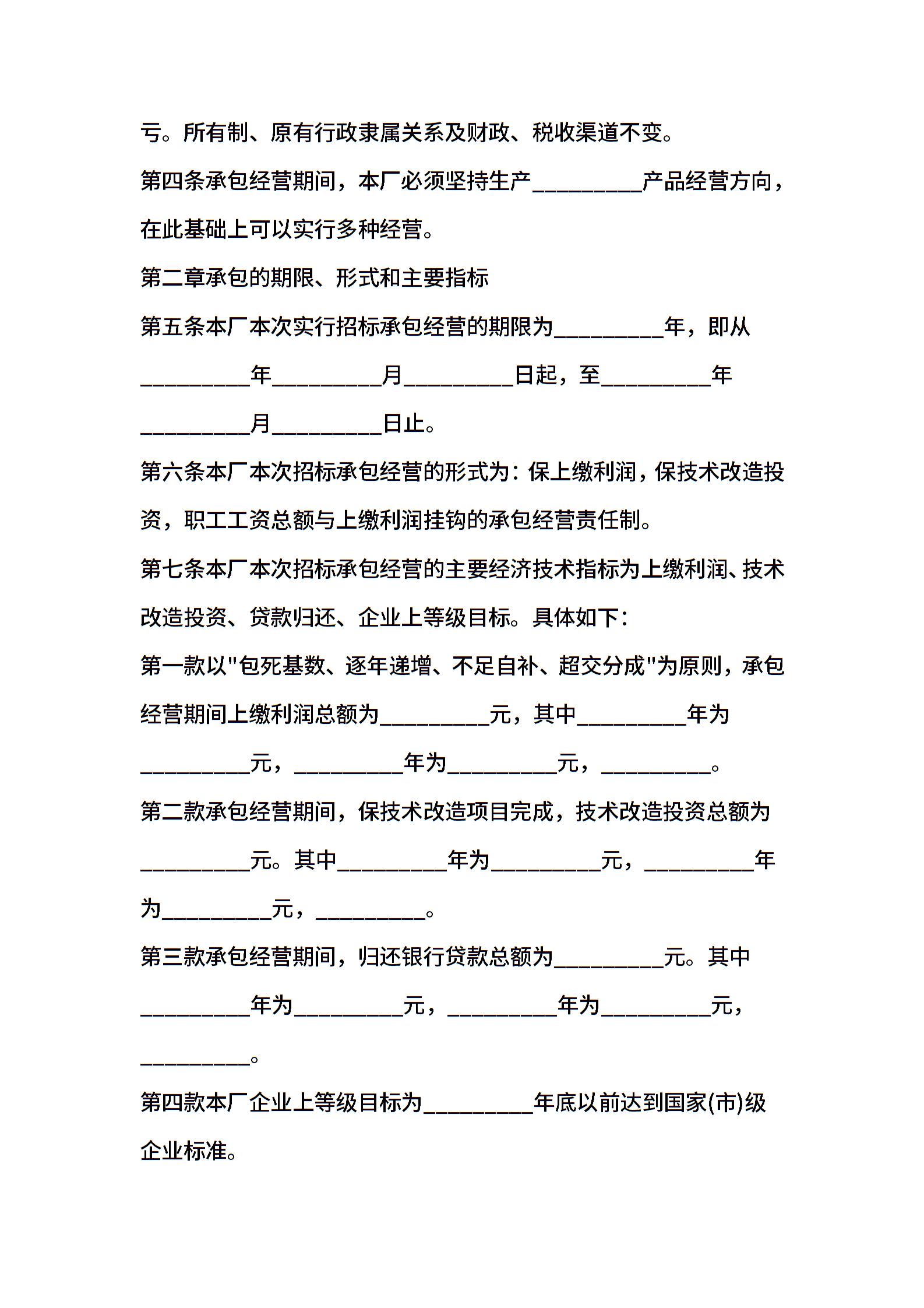 亏。所有制、原有行政隶属关系及财政、税收渠道不变。

第四条承包经营期间，本厂必须坚持生产__________产品经营方向，在此基础上可以实行多种经营。

第二章承包的期限、形式和主要指标

第五条本厂本次实行招标承包经营的期限为__________年，即从__________年__________月__________日起，至__________年__________月__________日止。

第六条本厂本次招标承包经营的形式为：保上缴利润，保技术改造投资，职工工资总额与上缴利润挂钩的承包经营责任制。

第七条本厂本次招标承包经营的主要经济技术指标为上缴利润、技术改造投资、贷款归还、企业上等级目标。具体如下：

第一款以"包死基数、逐年递增、不足自补、超交分成"为原则，承包经营期间上缴利润总额为__________元，其中__________年为__________元，__________年为__________元，__________。

第二款承包经营期间，保技术改造项目完成，技术改造投资总额为__________元。其中__________年为__________元，__________年为__________元，__________。

第三款承包经营期间，归还银行贷款总额为__________元。其中__________年为__________元，__________年为__________元，__________。

第四款本厂企业上等级目标为__________年底以前达到国家(市)级企业标准。